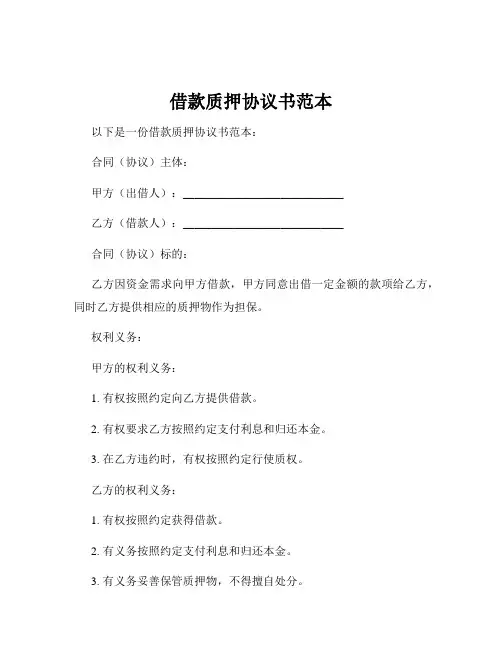 借款质押协议书范本

以下是一份借款质押协议书范本：

合同（协议）主体：

甲方（出借人）：______________________________

乙方（借款人）：______________________________

合同（协议）标的：

乙方因资金需求向甲方借款，甲方同意出借一定金额的款项给乙方，同时乙方提供相应的质押物作为担保。

权利义务：

甲方的权利义务：

1. 有权按照约定向乙方提供借款。

2. 有权要求乙方按照约定支付利息和归还本金。

3. 在乙方违约时，有权按照约定行使质权。

乙方的权利义务：

1. 有权按照约定获得借款。

2. 有义务按照约定支付利息和归还本金。

3. 有义务妥善保管质押物，不得擅自处分。